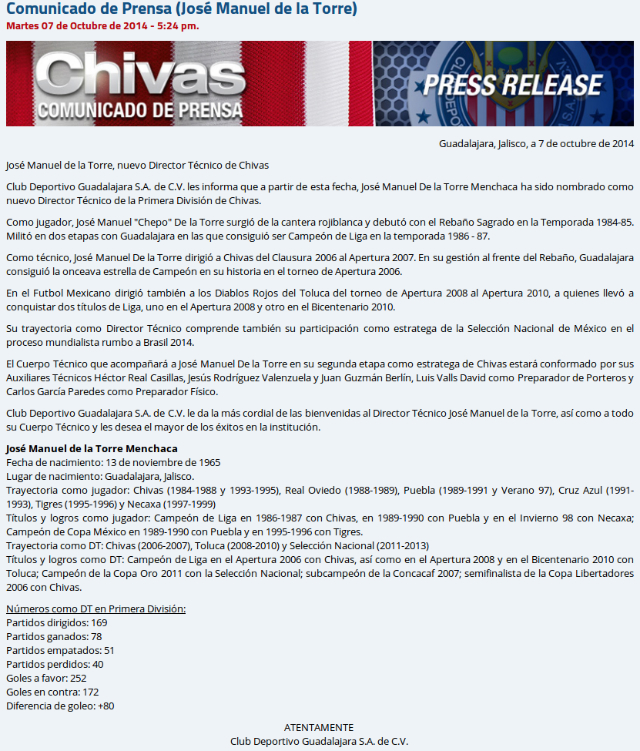 Comunicado de Prensa (José Manuel de la Torre)
Martes 07 de Octubre de 2014 - 5:24 pm.

Chivas
COMUNICADO DE PRENSA
PRESS RELEASE

Guadalajara, Jalisco, a 7 de octubre de 2014

José Manuel de la Torre, nuevo Director Técnico de Chivas

Club Deportivo Guadalajara S.A. de C.V. les informa que a partir de esta fecha, José Manuel De la Torre Menchaca ha sido nombrado como nuevo Director Técnico de la Primera División de Chivas.

Como jugador, José Manuel "Chepo" De la Torre surgió de la cantera rojiblanca y debutó con el Rebaño Sagrado en la Temporada 1984-85. Militó en dos etapas con Guadalajara en las que consiguió ser Campeón de Liga en la temporada 1986 - 87.

Como técnico, José Manuel De la Torre dirigió a Chivas del Clausura 2006 al Apertura 2007. En su gestión al frente del Rebaño, Guadalajara consiguió la onceava estrella de Campeón en su historia en el torneo de Apertura 2006.

En el Futbol Mexicano dirigió también a los Diablos Rojos del Toluca del torneo de Apertura 2008 al Apertura 2010, a quienes llevó a conquistar dos títulos de Liga, uno en el Apertura 2008 y otro en el Bicentenario 2010.

Su trayectoria como Director Técnico comprende también su participación como estratega de la Selección Nacional de México en el proceso mundialista rumbo a Brasil 2014.

El Cuerpo Técnico que acompañará a José Manuel De la Torre en su segunda etapa como estratega de Chivas estará conformado por sus Auxiliares Técnicos Héctor Real Casillas, Jesús Rodríguez Valenzuela y Juan Guzmán Berlín, Luis Valls David como Preparador de Porteros y Carlos García Paredes como Preparador Físico.

Club Deportivo Guadalajara S.A. de C.V. le da la más cordial de las bienvenidas al Director Técnico José Manuel de la Torre, así como a todo su Cuerpo Técnico y les desea el mayor de los éxitos en la institución.

José Manuel de la Torre Menchaca
Fecha de nacimiento: 13 de noviembre de 1965
Lugar de nacimiento: Guadalajara, Jalisco.
Trayectoria como jugador: Chivas (1984-1988 y 1993-1995), Real Oviedo (1988-1989), Puebla (1989-1991 y Verano 97), Cruz Azul (1991-1993), Tigres (1995-1996) y Necaxa (1997-1999)
Títulos y logros como jugador: Campeón de Liga en 1986-1987 con Chivas, en 1989-1990 con Puebla y en el Invierno 98 con Necaxa; Campeón de Copa México en 1989-1990 con Puebla y en 1995-1996 con Tigres.
Trayectoria como DT: Chivas (2006-2007), Toluca (2008-2010) y Selección Nacional (2011-2013)
Títulos y logros como DT: Campeón de Liga en el Apertura 2006 con Chivas, así como en el Apertura 2008 y en el Bicentenario 2010 con Toluca; Campeón de la Copa Oro 2011 con la Selección Nacional; subcampeón de la Concacaf 2007; semifinalista de la Copa Libertadores 2006 con Chivas.

Números como DT en Primera División:
Partidos dirigidos: 169
Partidos ganados: 78
Partidos empatados: 51
Partidos perdidos: 40
Goles a favor: 252
Goles en contra: 172
Diferencia de goleo: +80

ATENTAMENTE
Club Deportivo Guadalajara S.A. de C.V.